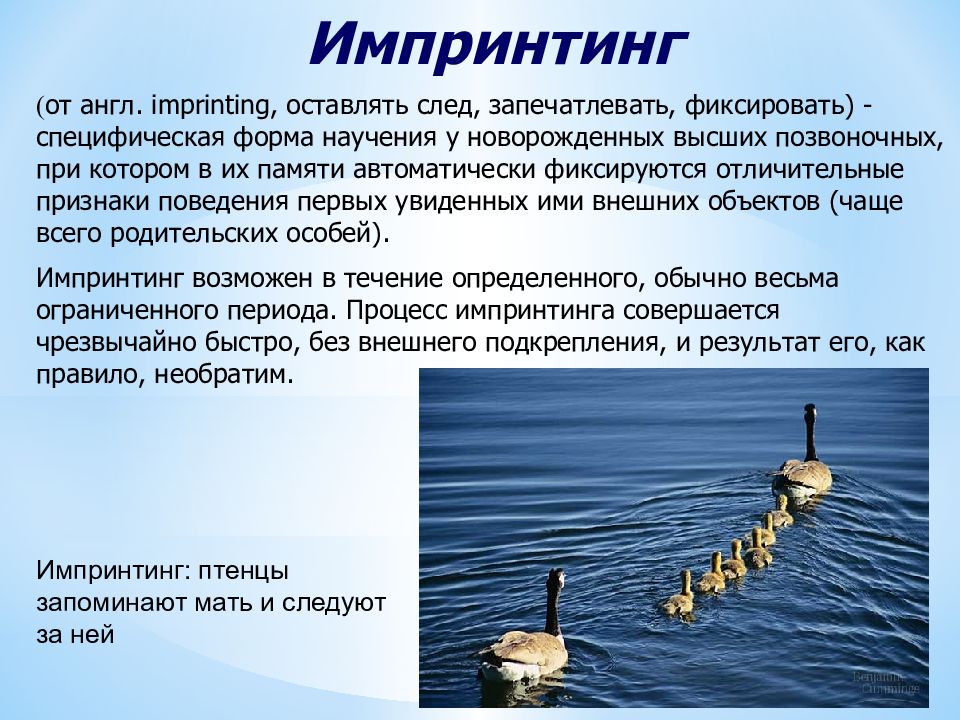 Импринтинг

(от англ. imprinting, оставлять след, запечатлевать, фиксировать) - специфическая форма научения у новорожденных высших позвоночных, при котором в их памяти автоматически фиксируются отличительные признаки поведения первых увиденных ими внешних объектов (чаще всего родительских особей).

Импринтинг возможен в течение определенного, обычно весьма ограниченного периода. Процесс импринтинга совершается чрезвычайно быстро, без внешнего подкрепления, и результат его, как правило, необратим.

Импринтинг: птенцы запоминают мать и следуют за ней

Benjamin Cummings